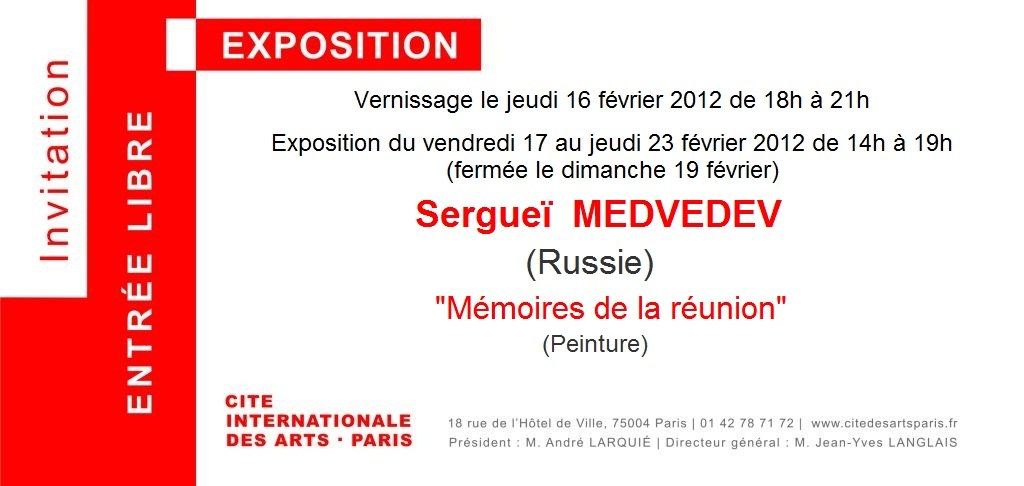 Invitation

ENTRÉE LIBRE

EXPOSITION

Vernissage le jeudi 16 février 2012 de 18h à 21h

Exposition du vendredi 17 au jeudi 23 février 2012 de 14h à 19h
(fermée le dimanche 19 février)

Sergueï MEDVEDEV

(Russie)

"Mémoires de la réunion"

(Peinture)

CITE
INTERNATIONALE
DES ARTS · PARIS

18 rue de l'Hôtel de Ville, 75004 Paris | 01 42 78 71 72 | www.citedesartsparis.fr
Président : M. André LARQUIÉ | Directeur général : M. Jean-Yves LANGLAIS